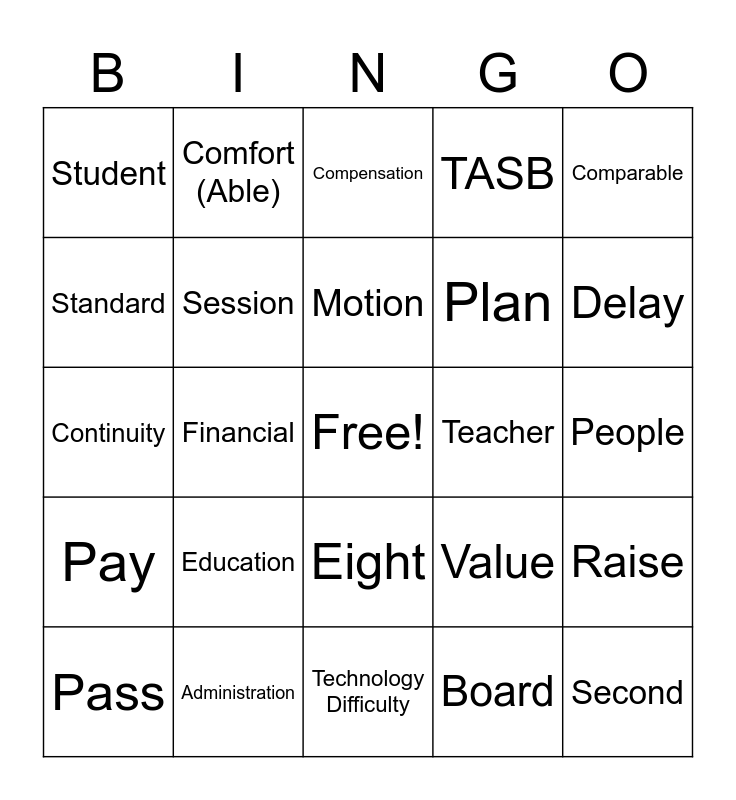 | B | I | N | G | O |
|---|---|---|---|---|
| Student | Comfort (Able) | Compensation | TASB | Comparable |
| Standard | Session | Motion | Plan | Delay |
| Continuity | Financial | Free! | Teacher | People |
| Pay | Education | Eight | Value | Raise |
| Pass | Administration | Technology Difficulty | Board | Second |